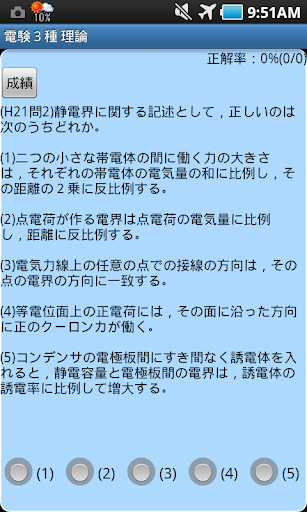 10% 9:51AM

電験３種 理論

正解率：0%(0/0)

成績

(H21問2)静電界に関する記述として，正しいのは次のうちどれか。

(1)二つの小さな帯電体の間に働く力の大きさは，それぞれの帯電体の電気量の和に比例し，その距離の２乗に反比例する。

(2)点電荷が作る電界は点電荷の電気量に比例し，距離に反比例する。

(3)電気力線上の任意の点での接線の方向は，その点の電界の方向に一致する。

(4)等電位面上の正電荷には，その面に沿った方向に正のクーロン力が働く。

(5)コンデンサの電極板間にすき間なく誘電体を入れると，静電容量と電極板間の電界は，誘電体の誘電率に比例して増大する。

(1) (2) (3) (4) (5)